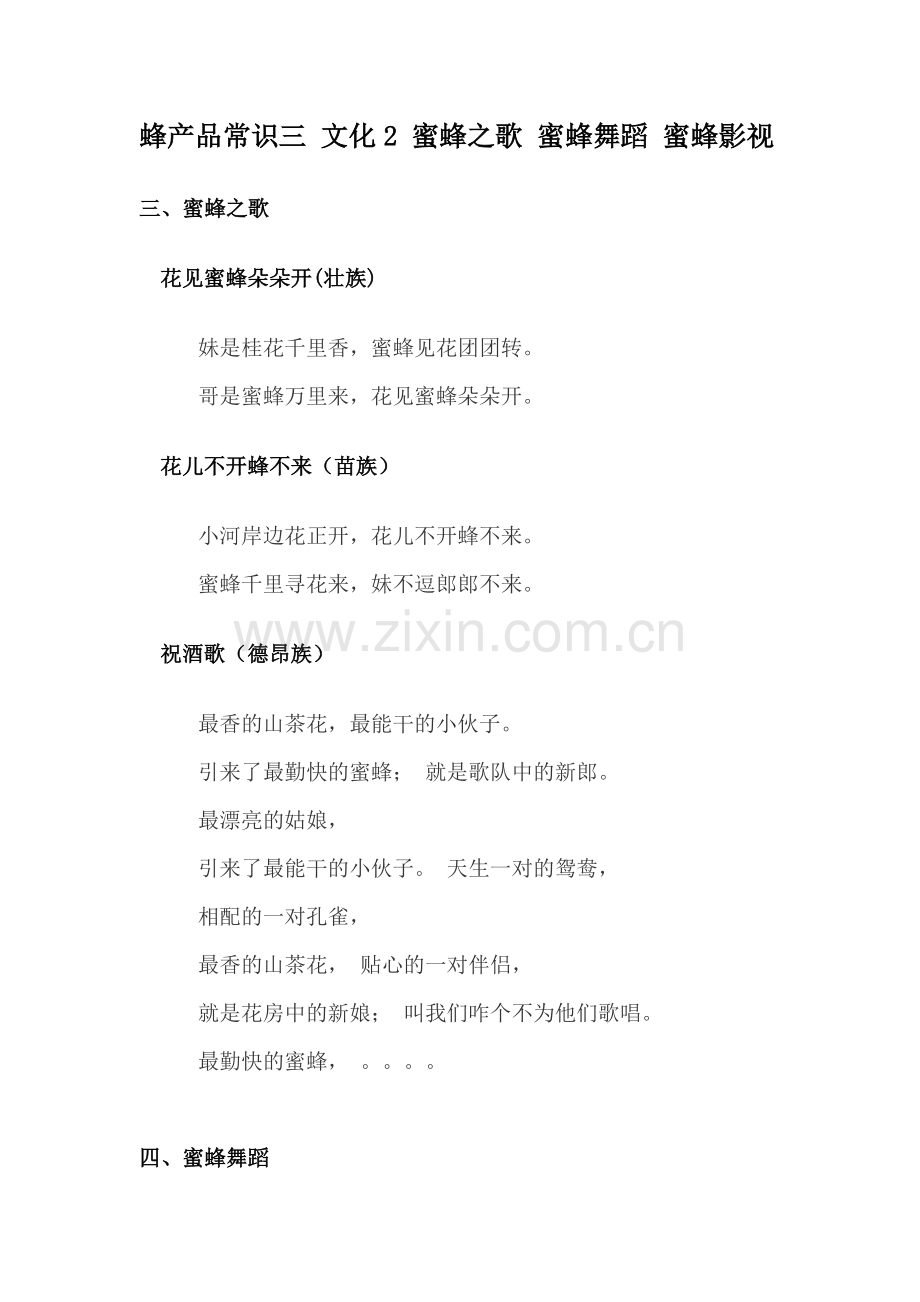 蜂产品常识三 文化 2 蜜蜂之歌 蜜蜂舞蹈 蜜蜂影视

三、蜜蜂之歌

花见蜜蜂朵朵开(壮族)

妹是桂花千里香，蜜蜂见花团团转。

哥是蜜蜂万里来，花见蜜蜂朵朵开。

花儿不开蜂不来（苗族）

小河岸边花正开，花儿不开蜂不来。

蜜蜂千里寻花来，妹不逗郎郎不来。

www.zixin.com.cn

祝酒歌（德昂族）

最香的山茶花，最能干的小伙子。

引来了最勤快的蜜蜂； 就是歌队中的新郎。

最漂亮的姑娘，

引来了最能干的小伙子。 天生一对的鸳鸯，

相配的一对孔雀，

最香的山茶花， 贴心的一对伴侣，

就是花房中的新娘； 叫我们咋个不为他们歌唱。

最勤快的蜜蜂， 。。。。

四、蜜蜂舞蹈